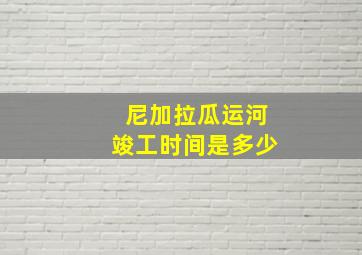 尼加拉瓜运河
竣工时间是多少